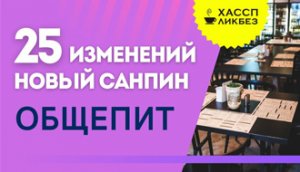 ХАССП
ЛИКБЕЗ

25 ИЗМЕНЕНИЙ
НОВЫЙ САНПИН

ОБЩЕПИТ